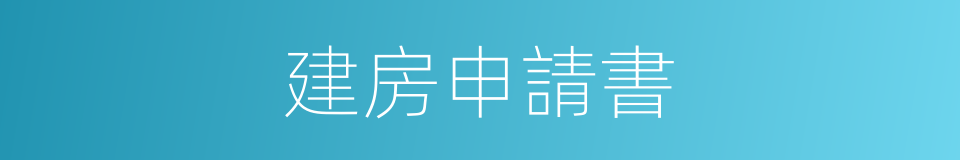 建房申請書